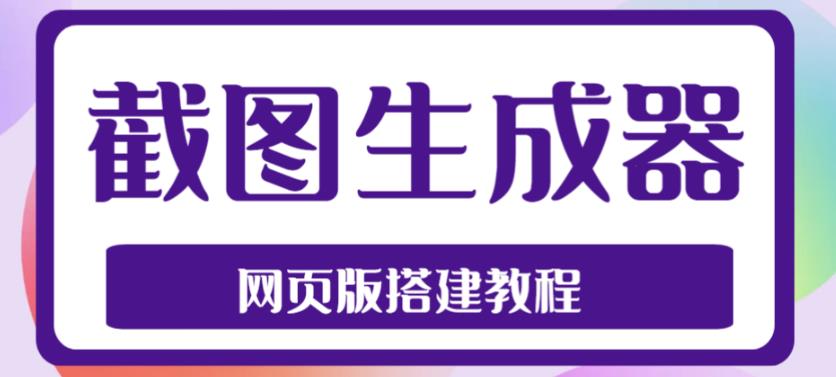 截图生成器

网页版搭建教程